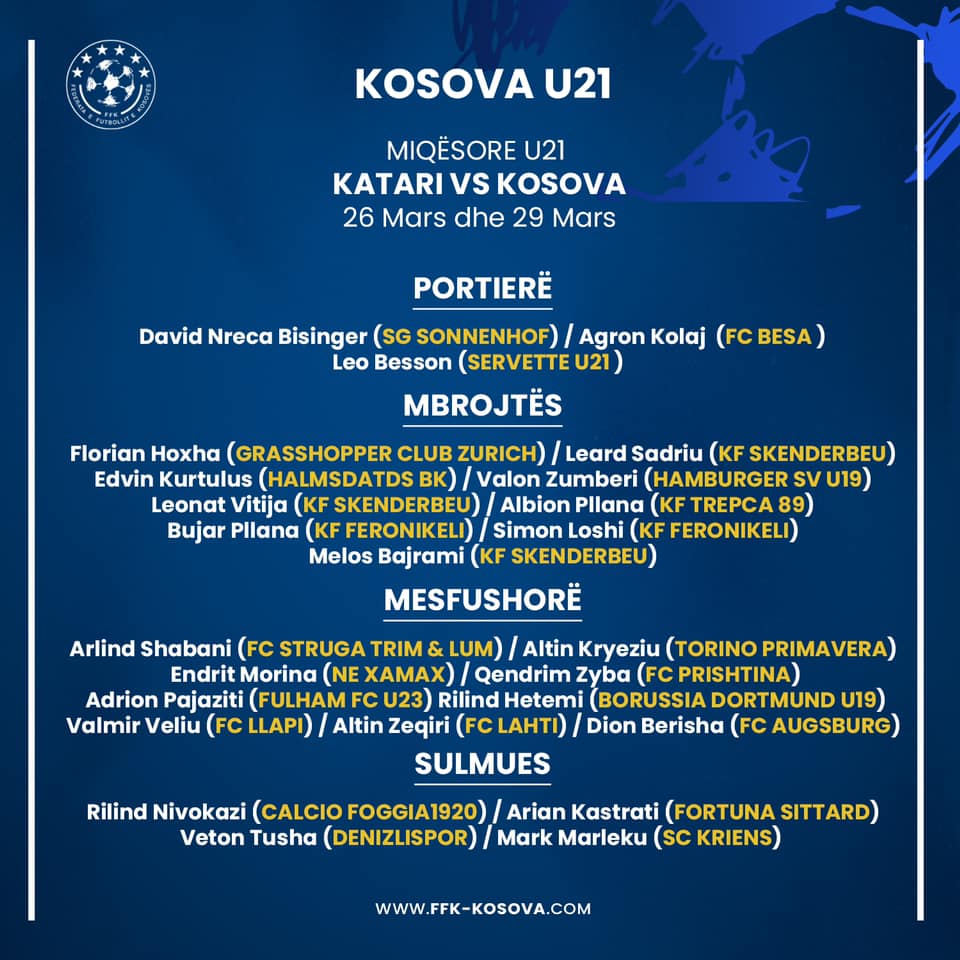 FFK
FEDERATA E FUTBOLLIT E KOSOVËS

KOSOVA U21

MIQËSORE U21
KATARI VS KOSOVA
26 Mars dhe 29 Mars

PORTIERË

David Nreca Bisinger (SG SONNENHOF) / Agron Kolaj (FC BESA )
Leo Besson (SERVETTE U21 )

MBROJTËS

Florian Hoxha (GRASSHOPPER CLUB ZURICH) / Leard Sadriu (KF SKENDERBEU)
Edvin Kurtulus (HALMSDATDS BK) / Valon Zumberi (HAMBURGER SV U19)
Leonat Vitija (KF SKENDERBEU) / Albion Pllana (KF TREPCA 89)
Bujar Pllana (KF FERONIKELI) / Simon Loshi (KF FERONIKELI)
Melos Bajrami (KF SKENDERBEU)

MESFUSHORË

Arlind Shabani (FC STRUGA TRIM & LUM) / Altin Kryeziu (TORINO PRIMAVERA)
Endrit Morina (NE XAMAX) / Qendrim Zyba (FC PRISHTINA)
Adrion Pajaziti (FULHAM FC U23) Rilind Hetemi (BORUSSIA DORTMUND U19)
Valmir Veliu (FC LLAPI) / Altin Zeqiri (FC LAHTI) / Dion Berisha (FC AUGSBURG)

SULMUES

Rilind Nivokazi (CALCIO FOGGIA1920) / Arian Kastrati (FORTUNA SITTARD)
Veton Tusha (DENIZLISPOR) / Mark Marleku (SC KRIENS)

WWW.FFK-KOSOVA.COM